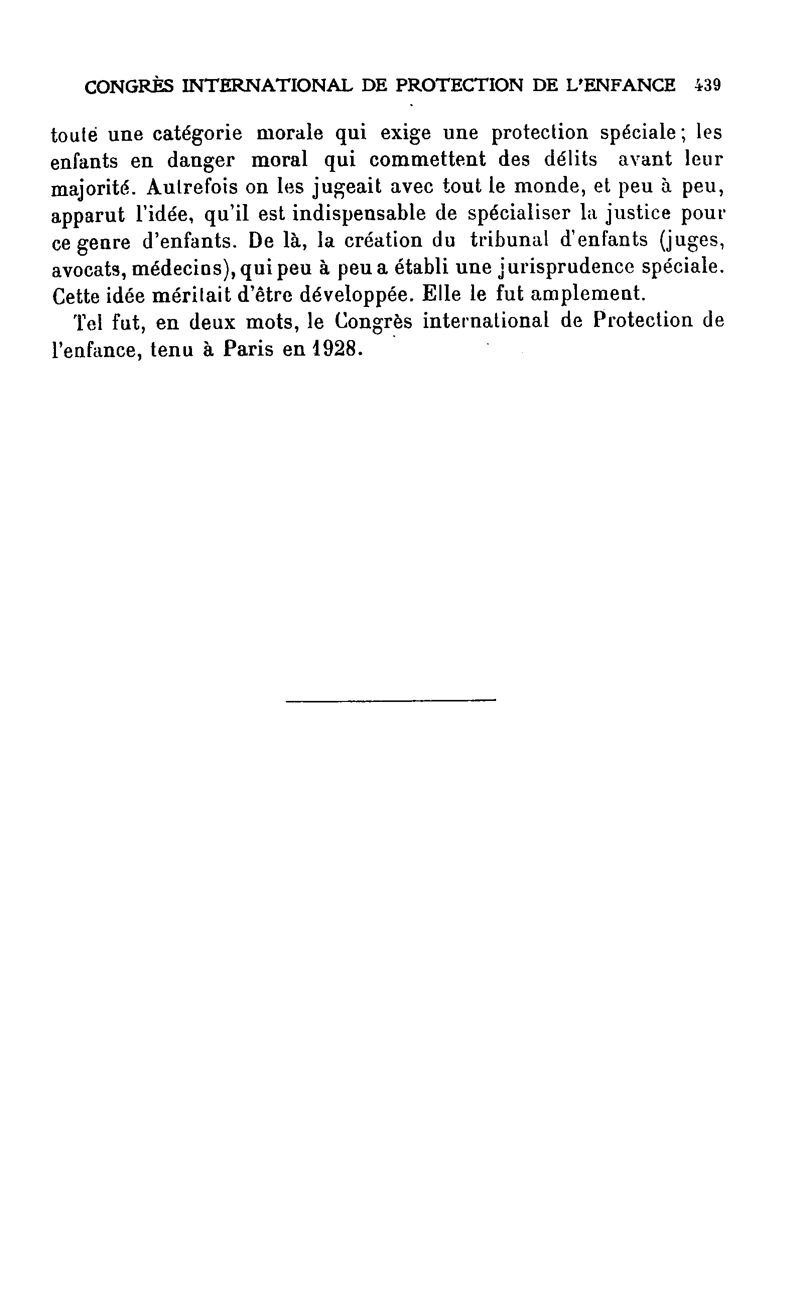 CONGRÈS INTERNATIONAL DE PROTECTION DE L'ENFANCE 439

toute une catégorie morale qui exige une protection spéciale; les enfants en danger moral qui commettent des délits avant leur majorité. Autrefois on les jugeait avec tout le monde, et peu à peu, apparut l'idée, qu'il est indispensable de spécialiser la justice pour ce genre d'enfants. De là, la création du tribunal d'enfants (juges, avocats, médecins), qui peu à peu a établi une jurisprudence spéciale. Cette idée méritait d'être développée. Elle le fut amplement.

Tel fut, en deux mots, le Congrès international de Protection de l'enfance, tenu à Paris en 1928.